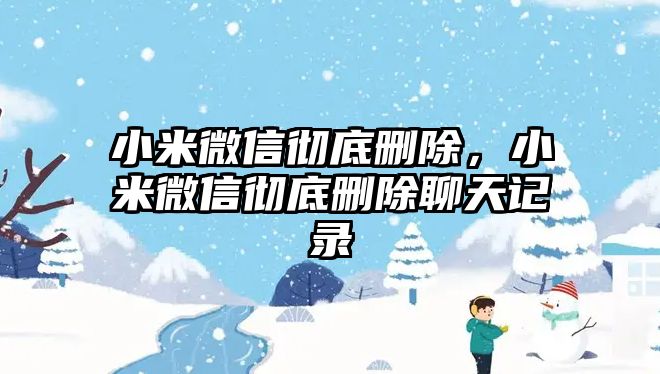 小米微信彻底删除，小米微信彻底删除聊天记录